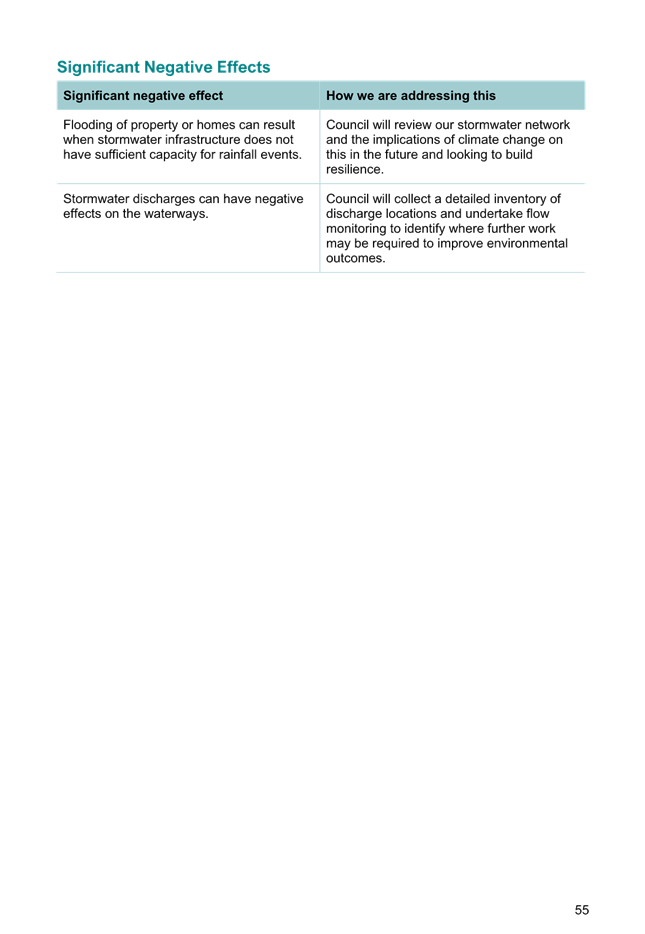 Significant Negative Effects

| Significant negative effect | How we are addressing this |
|---|---|
| Flooding of property or homes can result when stormwater infrastructure does not have sufficient capacity for rainfall events. | Council will review our stormwater network and the implications of climate change on this in the future and looking to build resilience. |
| Stormwater discharges can have negative effects on the waterways. | Council will collect a detailed inventory of discharge locations and undertake flow monitoring to identify where further work may be required to improve environmental outcomes. |

55